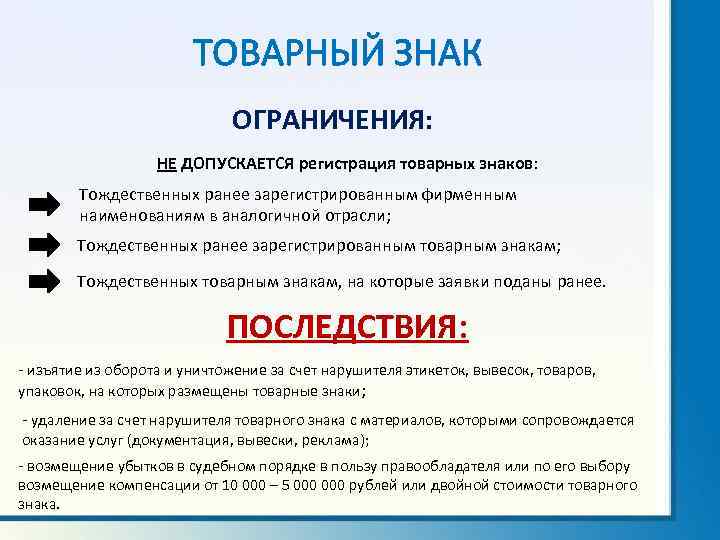 ТОВАРНЫЙ ЗНАК

ОГРАНИЧЕНИЯ:

НЕ ДОПУСКАЕТСЯ регистрация товарных знаков:

Тождественных ранее зарегистрированным фирменным наименованиям в аналогичной отрасли;

Тождественных ранее зарегистрированным товарным знакам;

Тождественных товарным знакам, на которые заявки поданы ранее.

ПОСЛЕДСТВИЯ:

- изъятие из оборота и уничтожение за счет нарушителя этикеток, вывесок, товаров, упаковок, на которых размещены товарные знаки;

- удаление за счет нарушителя товарного знака с материалов, которыми сопровождается оказание услуг (документация, вывески, реклама);

- возмещение убытков в судебном порядке в пользу правообладателя или по его выбору возмещение компенсации от 10 000 – 5 000 000 рублей или двойной стоимости товарного знака.